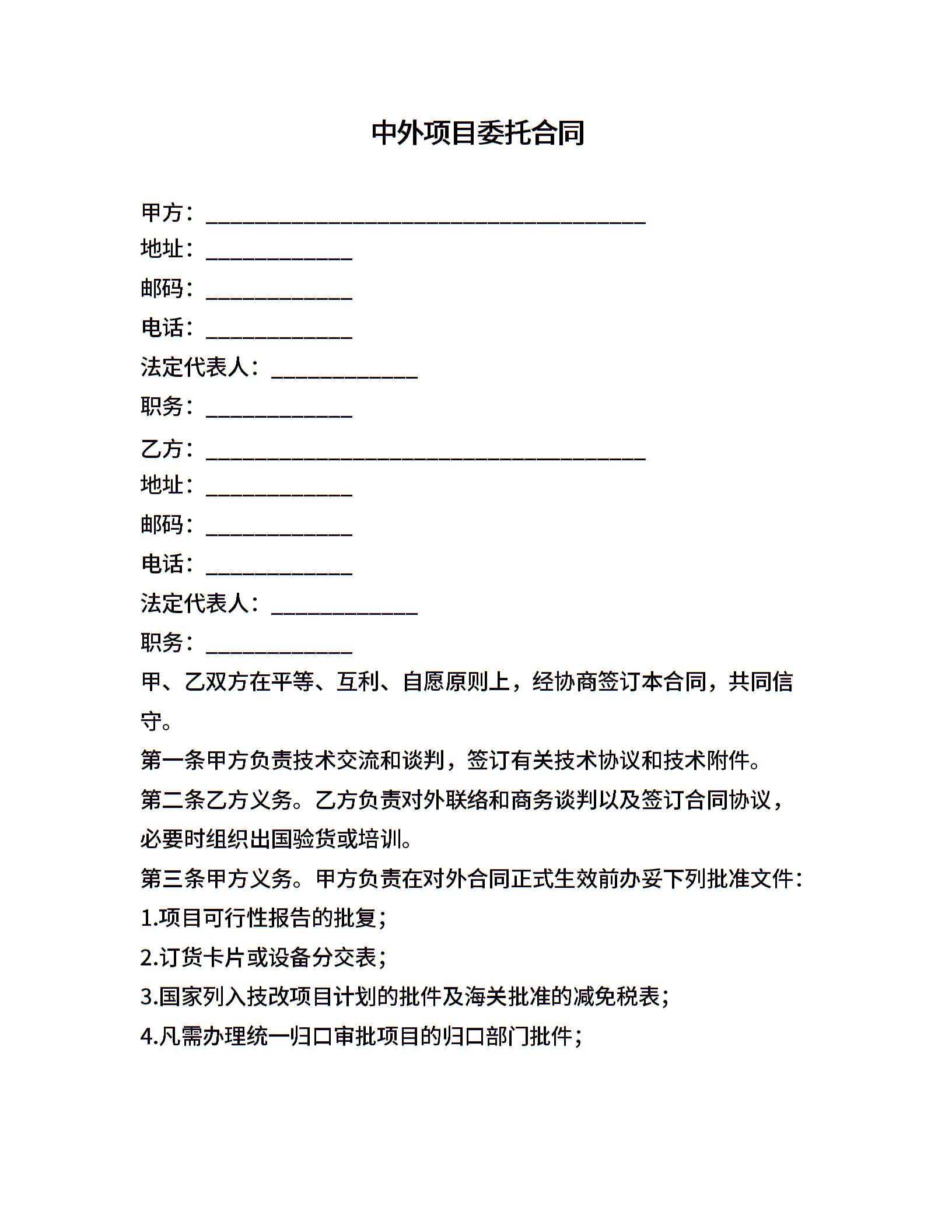 中外项目委托合同

甲方：________________________________________
地址：_____________
邮码：_____________
电话：_____________
法定代表人：_____________
职务：_____________
乙方：________________________________________
地址：_____________
邮码：_____________
电话：_____________
法定代表人：_____________
职务：_____________
甲、乙双方在平等、互利、自愿原则上，经协商签订本合同，共同信守。
第一条甲方负责技术交流和谈判，签订有关技术协议和技术附件。
第二条乙方义务。乙方负责对外联络和商务谈判以及签订合同协议，必要时组织出国验货或培训。
第三条甲方义务。甲方负责在对外合同正式生效前办妥下列批准文件：
1.项目可行性报告的批复；
2.订货卡片或设备分交表；
3.国家列入技改项目计划的批件及海关批准的减免税表；
4.凡需办理统一归口审批项目的归口部门批件；